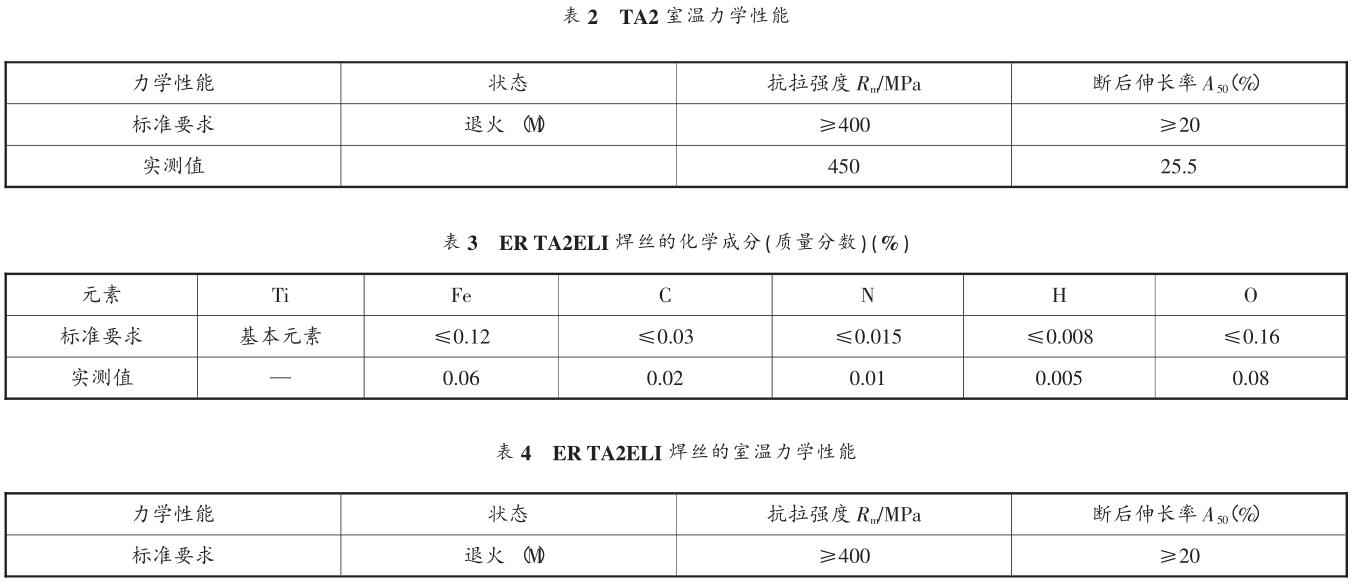 表 2 TA2 室温力学性能

| 力学性能 | 状态 | 抗拉强度 $R_m$/MPa | 断后伸长率 $A_{50}$(%) |
|---|---|---|---|
| 标准要求 | 退火 (M) | ≥400 | ≥20 |
| 实测值 | | 450 | 25.5 |

表 3 ER TA2ELI 焊丝的化学成分(质量分数)(%)

| 元素 | Ti | Fe | C | N | H | O |
|---|---|---|---|---|---|---|
| 标准要求 | 基本元素 | ≤0.12 | ≤0.03 | ≤0.015 | ≤0.008 | ≤0.16 |
| 实测值 | — | 0.06 | 0.02 | 0.01 | 0.005 | 0.08 |

表 4 ER TA2ELI 焊丝的室温力学性能

| 力学性能 | 状态 | 抗拉强度 $R_m$/MPa | 断后伸长率 $A_{50}$(%) |
|---|---|---|---|
| 标准要求 | 退火 (M) | ≥400 | ≥20 |